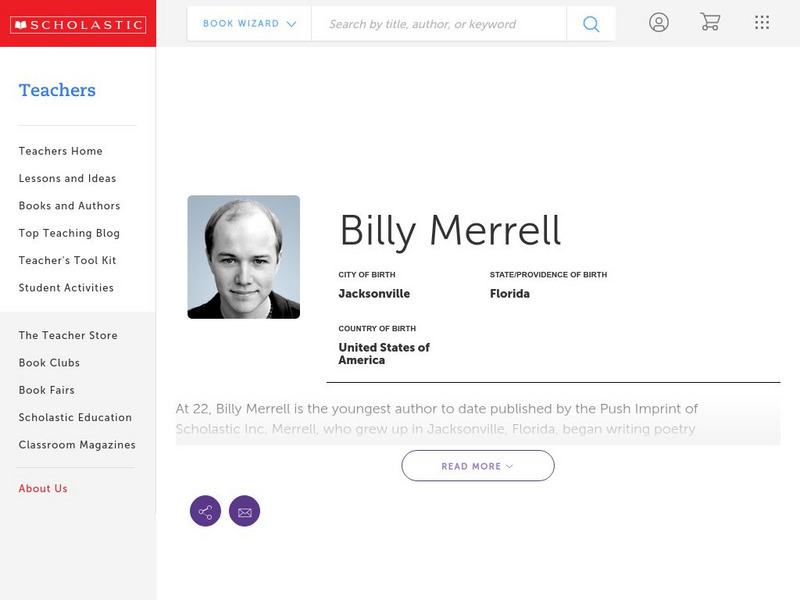 SCHOLASTIC

BOOK WIZARD

Search by title, author, or keyword

Teachers

Teachers Home
Lessons and Ideas
Books and Authors
Top Teaching Blog
Teacher's Tool Kit
Student Activities

The Teacher Store
Book Clubs
Book Fairs
Scholastic Education
Classroom Magazines

About Us

Billy Merrell

CITY OF BIRTH
Jacksonville

STATE/PROVIDENCE OF BIRTH
Florida

COUNTRY OF BIRTH
United States of America

At 22, Billy Merrell is the youngest author to date published by the Push Imprint of Scholastic Inc. Merrell, who grew up in Jacksonville, Florida, began writing poetry

READ MORE